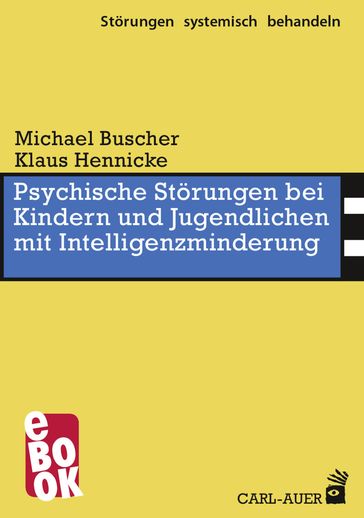 Störungen systemisch behandeln

Michael Buscher
Klaus Hennicke

Psychische Störungen bei Kindern und Jugendlichen mit Intelligenzminderung

eBOOK

CARL-AUER